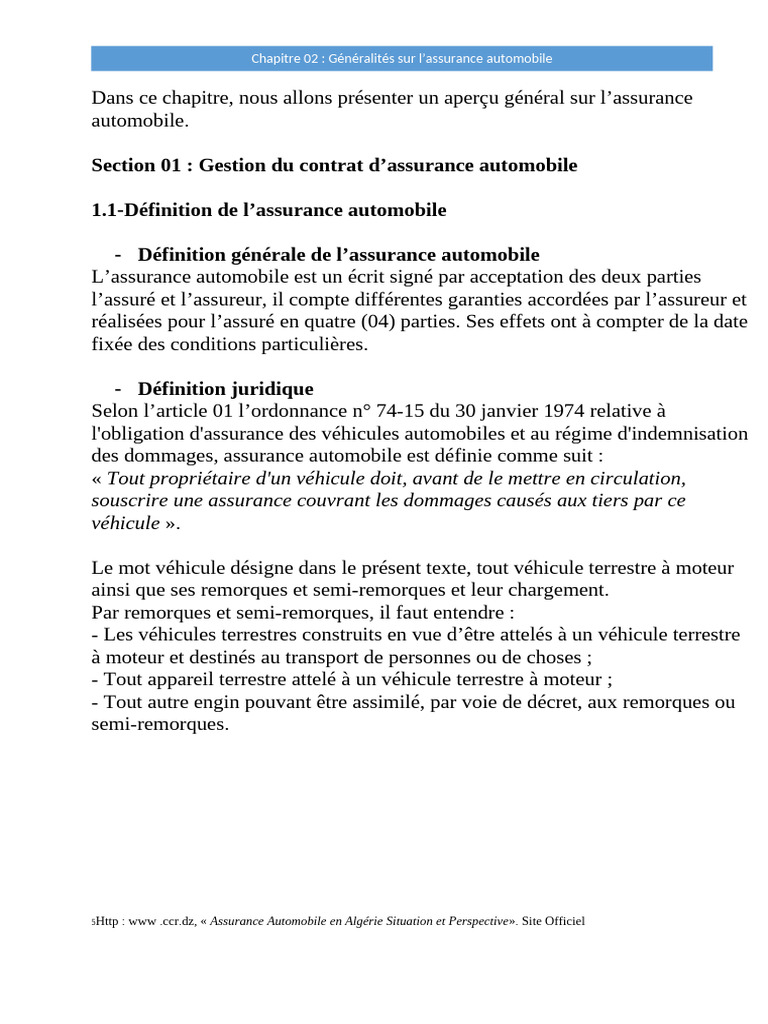 Chapitre 02 : Généralités sur l'assurance automobile

Dans ce chapitre, nous allons présenter un aperçu général sur l'assurance automobile.

Section 01 : Gestion du contrat d'assurance automobile

1.1-Définition de l'assurance automobile

- Définition générale de l'assurance automobile

L'assurance automobile est un écrit signé par acceptation des deux parties l'assuré et l'assureur, il compte différentes garanties accordées par l'assureur et réalisées pour l'assuré en quatre (04) parties. Ses effets ont à compter de la date fixée des conditions particulières.

- Définition juridique

Selon l'article 01 l'ordonnance n° 74-15 du 30 janvier 1974 relative à l'obligation d'assurance des véhicules automobiles et au régime d'indemnisation des dommages, assurance automobile est définie comme suit :
« Tout propriétaire d'un véhicule doit, avant de le mettre en circulation, souscrire une assurance couvrant les dommages causés aux tiers par ce véhicule ».

Le mot véhicule désigne dans le présent texte, tout véhicule terrestre à moteur ainsi que ses remorques et semi-remorques et leur chargement.
Par remorques et semi-remorques, il faut entendre :
- Les véhicules terrestres construits en vue d'être attelés à un véhicule terrestre à moteur et destinés au transport de personnes ou de choses ;
- Tout appareil terrestre attelé à un véhicule terrestre à moteur ;
- Tout autre engin pouvant être assimilé, par voie de décret, aux remorques ou semi-remorques.

5Http : www .ccr.dz, « Assurance Automobile en Algérie Situation et Perspective». Site Officiel